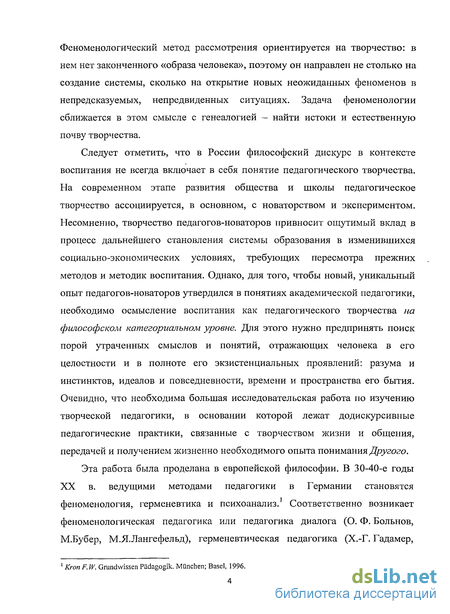 Феноменологический метод рассмотрения ориентируется на творчество: в нем нет законченного «образа человека», поэтому он направлен не столько на создание системы, сколько на открытие новых неожиданных феноменов в непредсказуемых, непредвиденных ситуациях. Задача феноменологии сближается в этом смысле с генеалогией – найти истоки и естественную почву творчества.

Следует отметить, что в России философский дискурс в контексте воспитания не всегда включает в себя понятие педагогического творчества. На современном этапе развития общества и школы педагогическое творчество ассоциируется, в основном, с новаторством и экспериментом. Несомненно, творчество педагогов-новаторов привносит ощутимый вклад в процесс дальнейшего становления системы образования в изменившихся социально-экономических условиях, требующих пересмотра прежних методов и методик воспитания. Однако, для того, чтобы новый, уникальный опыт педагогов-новаторов утвердился в понятиях академической педагогики, необходимо осмысление воспитания как педагогического творчества на философском категориальном уровне. Для этого нужно предпринять поиск порой утраченных смыслов и понятий, отражающих человека в его целостности и в полноте его экзистенциальных проявлений: разума и инстинктов, идеалов и повседневности, времени и пространства его бытия. Очевидно, что необходима большая исследовательская работа по изучению творческой педагогики, в основании которой лежат додискурсивные педагогические практики, связанные с творчеством жизни и общения, передачей и получением жизненно необходимого опыта понимания Другого.

Эта работа была проделана в европейской философии. В 30-40-е годы XX в. ведущими методами педагогики в Германии становятся феноменология, герменевтика и психоанализ.$^1$ Соответственно возникает феноменологическая педагогика или педагогика диалога (О. Ф. Больнов, М.Бубер, М.Я.Лангефельд), герменевтическая педагогика (Х.-Г. Гадамер,

$^1$ Kron F.W. Grundwissen Pädagogik. München; Basel, 1996.

4

dsLib.net
библиотека диссертаций